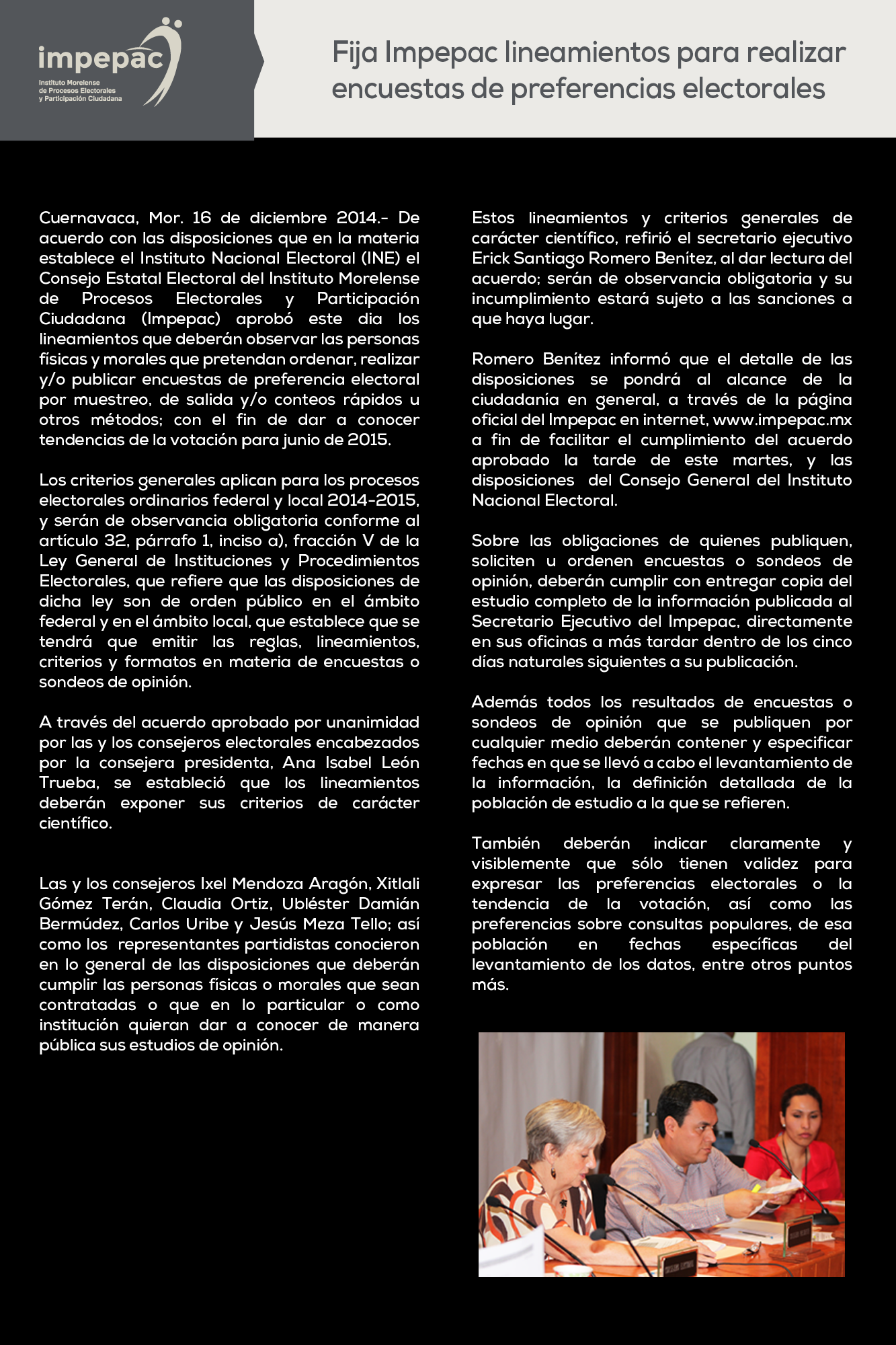 impepac
Instituto Morelense de Procesos Electorales y Participación Ciudadana

Fija Impepac lineamientos para realizar encuestas de preferencias electorales

Cuernavaca, Mor. 16 de diciembre 2014.- De acuerdo con las disposiciones que en la materia establece el Instituto Nacional Electoral (INE) el Consejo Estatal Electoral del Instituto Morelense de Procesos Electorales y Participación Ciudadana (Impepac) aprobó este dia los lineamientos que deberán observar las personas físicas y morales que pretendan ordenar, realizar y/o publicar encuestas de preferencia electoral por muestreo, de salida y/o conteos rápidos u otros métodos; con el fin de dar a conocer tendencias de la votación para junio de 2015.

Los criterios generales aplican para los procesos electorales ordinarios federal y local 2014-2015, y serán de observancia obligatoria conforme al artículo 32, párrafo 1, inciso a), fracción V de la Ley General de Instituciones y Procedimientos Electorales, que refiere que las disposiciones de dicha ley son de orden público en el ámbito federal y en el ámbito local, que establece que se tendrá que emitir las reglas, lineamientos, criterios y formatos en materia de encuestas o sondeos de opinión.

A través del acuerdo aprobado por unanimidad por las y los consejeros electorales encabezados por la consejera presidenta, Ana Isabel León Trueba, se estableció que los lineamientos deberán exponer sus criterios de carácter científico.

Las y los consejeros Ixel Mendoza Aragón, Xitlali Gómez Terán, Claudia Ortiz, Ubléster Damián Bermúdez, Carlos Uribe y Jesús Meza Tello; así como los representantes partidistas conocieron en lo general de las disposiciones que deberán cumplir las personas físicas o morales que sean contratadas o que en lo particular o como institución quieran dar a conocer de manera pública sus estudios de opinión.

Estos lineamientos y criterios generales de carácter científico, refirió el secretario ejecutivo Erick Santiago Romero Benítez, al dar lectura del acuerdo; serán de observancia obligatoria y su incumplimiento estará sujeto a las sanciones a que haya lugar.

Romero Benítez informó que el detalle de las disposiciones se pondrá al alcance de la ciudadanía en general, a través de la página oficial del Impepac en internet, www.impepac.mx a fin de facilitar el cumplimiento del acuerdo aprobado la tarde de este martes, y las disposiciones del Consejo General del Instituto Nacional Electoral.

Sobre las obligaciones de quienes publiquen, soliciten u ordenen encuestas o sondeos de opinión, deberán cumplir con entregar copia del estudio completo de la información publicada al Secretario Ejecutivo del Impepac, directamente en sus oficinas a más tardar dentro de los cinco días naturales siguientes a su publicación.

Además todos los resultados de encuestas o sondeos de opinión que se publiquen por cualquier medio deberán contener y especificar fechas en que se llevó a cabo el levantamiento de la información, la definición detallada de la población de estudio a la que se refieren.

También deberán indicar claramente y visiblemente que sólo tienen validez para expresar las preferencias electorales o la tendencia de la votación, así como las preferencias sobre consultas populares, de esa población en fechas específicas del levantamiento de los datos, entre otros puntos más.